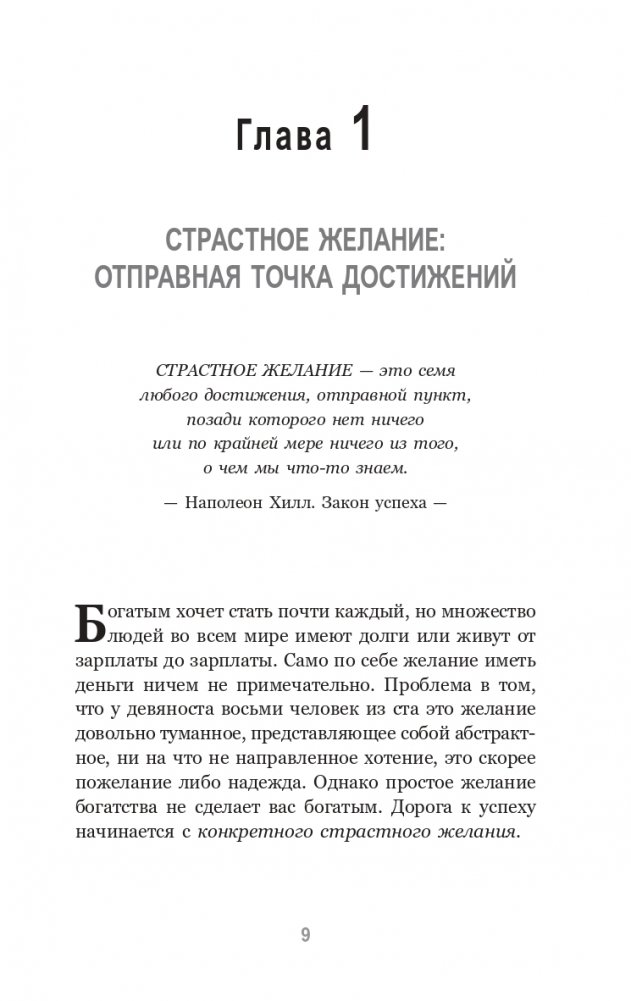 Глава 1

СТРАСТНОЕ ЖЕЛАНИЕ: ОТПРАВНАЯ ТОЧКА ДОСТИЖЕНИЙ

СТРАСТНОЕ ЖЕЛАНИЕ — это семя любого достижения, отправной пункт, позади которого нет ничего или по крайней мере ничего из того, о чем мы что-то знаем.

— Наполеон Хилл. Закон успеха —

Богатым хочет стать почти каждый, но множество людей во всем мире имеют долги или живут от зарплаты до зарплаты. Само по себе желание иметь деньги ничем не примечательно. Проблема в том, что у девяноста восьми человек из ста это желание довольно туманное, представляющее собой абстрактное, ни на что не направленное хотение, это скорее пожелание либо надежда. Однако простое желание богатства не сделает вас богатым. Дорога к успеху начинается с конкретного страстного желания.

9